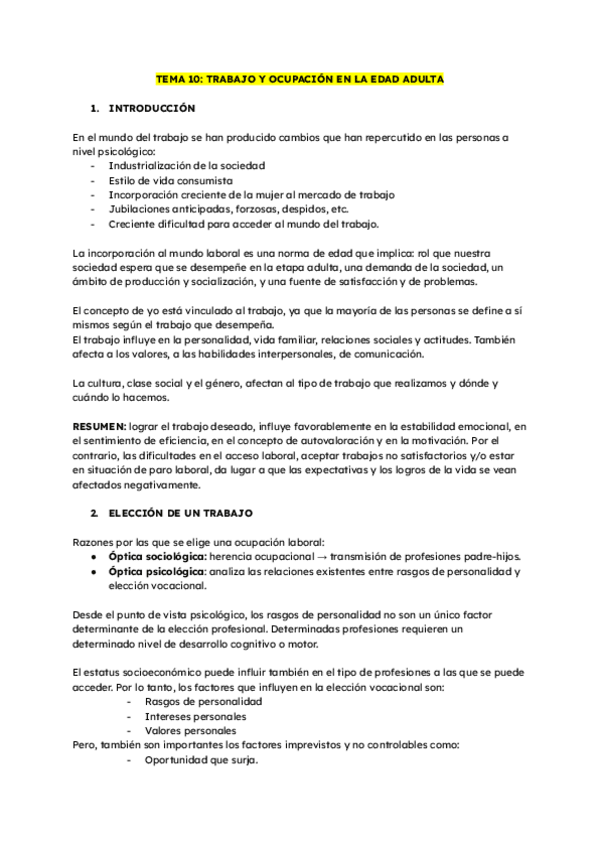 TEMA 10: TRABAJO Y OCUPACIÓN EN LA EDAD ADULTA

1. INTRODUCCIÓN

En el mundo del trabajo se han producido cambios que han repercutido en las personas a nivel psicológico:
- Industrialización de la sociedad
- Estilo de vida consumista
- Incorporación creciente de la mujer al mercado de trabajo
- Jubilaciones anticipadas, forzosas, despidos, etc.
- Creciente dificultad para acceder al mundo del trabajo.

La incorporación al mundo laboral es una norma de edad que implica: rol que nuestra sociedad espera que se desempeñe en la etapa adulta, una demanda de la sociedad, un ámbito de producción y socialización, y una fuente de satisfacción y de problemas.

El concepto de yo está vinculado al trabajo, ya que la mayoría de las personas se define a sí mismos según el trabajo que desempeña.
El trabajo influye en la personalidad, vida familiar, relaciones sociales y actitudes. También afecta a los valores, a las habilidades interpersonales, de comunicación.

La cultura, clase social y el género, afectan al tipo de trabajo que realizamos y dónde y cuándo lo hacemos.

RESUMEN: lograr el trabajo deseado, influye favorablemente en la estabilidad emocional, en el sentimiento de eficiencia, en el concepto de autovaloración y en la motivación. Por el contrario, las dificultades en el acceso laboral, aceptar trabajos no satisfactorios y/o estar en situación de paro laboral, da lugar a que las expectativas y los logros de la vida se vean afectados negativamente.

2. ELECCIÓN DE UN TRABAJO

Razones por las que se elige una ocupación laboral:
● Óptica sociológica: herencia ocupacional → transmisión de profesiones padre-hijos.
● Óptica psicológica: analiza las relaciones existentes entre rasgos de personalidad y elección vocacional.

Desde el punto de vista psicológico, los rasgos de personalidad no son un único factor determinante de la elección profesional. Determinadas profesiones requieren un determinado nivel de desarrollo cognitivo o motor.

El estatus socioeconómico puede influir también en el tipo de profesiones a las que se puede acceder. Por lo tanto, los factores que influyen en la elección vocacional son:
- Rasgos de personalidad
- Intereses personales
- Valores personales
Pero, también son importantes los factores imprevistos y no controlables como:
- Oportunidad que surja.